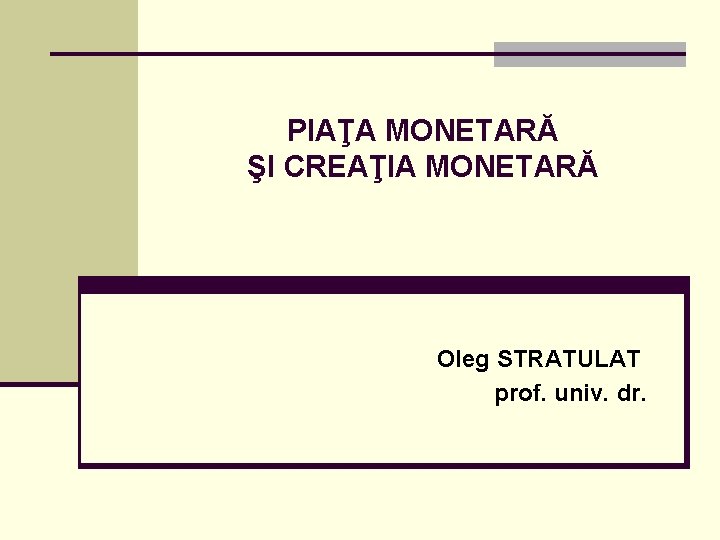 PIAŢA MONETARĂ
ŞI CREAŢIA MONETARĂ

Oleg STRATULAT
prof. univ. dr.